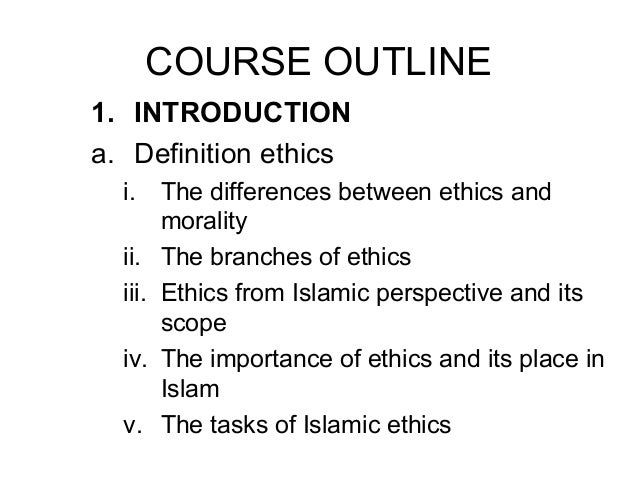 COURSE OUTLINE

1. INTRODUCTION

a. Definition ethics

i. The differences between ethics and morality
ii. The branches of ethics
iii. Ethics from Islamic perspective and its scope
iv. The importance of ethics and its place in Islam
v. The tasks of Islamic ethics